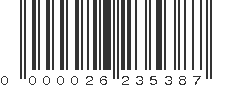 0 000026 235387